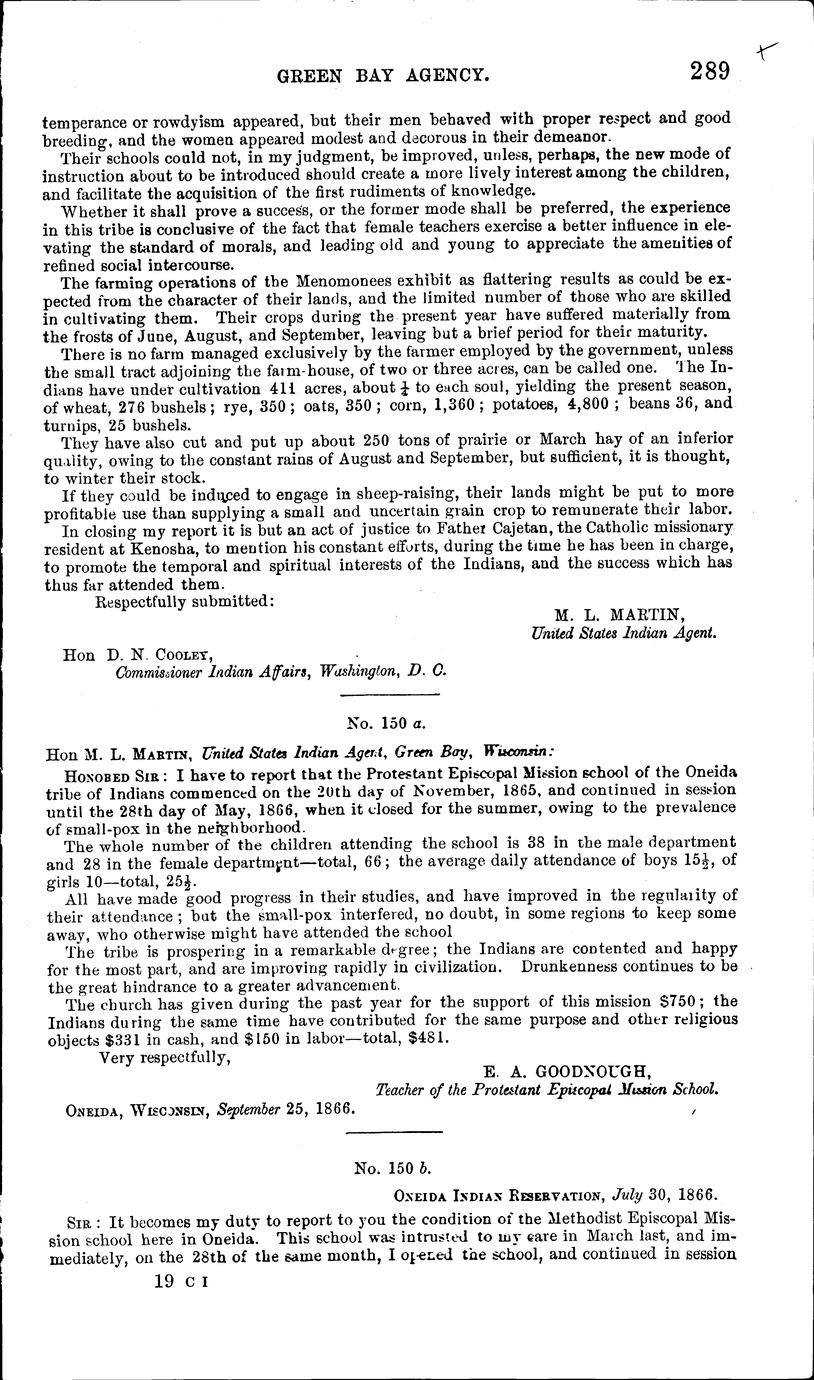 GREEN BAY AGENCY. 289

temperance or rowdyism appeared, but their men behaved with proper respect and good breeding, and the women appeared modest and decorous in their demeanor.

Their schools could not, in my judgment, be improved, unless, perhaps, the new mode of instruction about to be introduced should create a more lively interest among the children, and facilitate the acquisition of the first rudiments of knowledge.

Whether it shall prove a success, or the former mode shall be preferred, the experience in this tribe is conclusive of the fact that female teachers exercise a better influence in elevating the standard of morals, and leading old and young to appreciate the amenities of refined social intercourse.

The farming operations of the Menomonees exhibit as flattering results as could be expected from the character of their lands, and the limited number of those who are skilled in cultivating them. Their crops during the present year have suffered materially from the frosts of June, August, and September, leaving but a brief period for their maturity.

There is no farm managed exclusively by the farmer employed by the government, unless the small tract adjoining the farm-house, of two or three acres, can be called one. The Indians have under cultivation 411 acres, about $\frac{1}{4}$ to each soul, yielding the present season, of wheat, 276 bushels; rye, 350; oats, 350; corn, 1,360; potatoes, 4,800; beans 36, and turnips, 25 bushels.

They have also cut and put up about 250 tons of prairie or March hay of an inferior quality, owing to the constant rains of August and September, but sufficient, it is thought, to winter their stock.

If they could be induced to engage in sheep-raising, their lands might be put to more profitable use than supplying a small and uncertain grain crop to remunerate their labor.

In closing my report it is but an act of justice to Father Cajetan, the Catholic missionary resident at Kenosha, to mention his constant efforts, during the time he has been in charge, to promote the temporal and spiritual interests of the Indians, and the success which has thus far attended them.

Respectfully submitted:

M. L. MARTIN,
United States Indian Agent.

Hon D. N. COOLEY,
Commissioner Indian Affairs, Washington, D. C.

No. 150 a.

Hon M. L. MARTIN, United States Indian Agent, Green Bay, Wisconsin:

HONORED SIR: I have to report that the Protestant Episcopal Mission school of the Oneida tribe of Indians commenced on the 20th day of November, 1865, and continued in session until the 28th day of May, 1866, when it closed for the summer, owing to the prevalence of small-pox in the neighborhood.

The whole number of the children attending the school is 38 in the male department and 28 in the female department—total, 66; the average daily attendance of boys $15\frac{1}{2}$, of girls 10—total, $25\frac{1}{2}$.

All have made good progress in their studies, and have improved in the regularity of their attendance; but the small-pox interfered, no doubt, in some regions to keep some away, who otherwise might have attended the school

The tribe is prospering in a remarkable degree; the Indians are contented and happy for the most part, and are improving rapidly in civilization. Drunkenness continues to be the great hindrance to a greater advancement.

The church has given during the past year for the support of this mission $750; the Indians during the same time have contributed for the same purpose and other religious objects $331 in cash, and $150 in labor—total, $481.

Very respectfully,

E. A. GOODNOUGH,
Teacher of the Protestant Episcopal Mission School.

ONEIDA, WISCONSIN, September 25, 1866.

No. 150 b.

ONEIDA INDIAN RESERVATION, July 30, 1866.

SIR: It becomes my duty to report to you the condition of the Methodist Episcopal Mission school here in Oneida. This school was intrusted to my care in March last, and immediately, on the 28th of the same month, I opened the school, and continued in session

19 C I